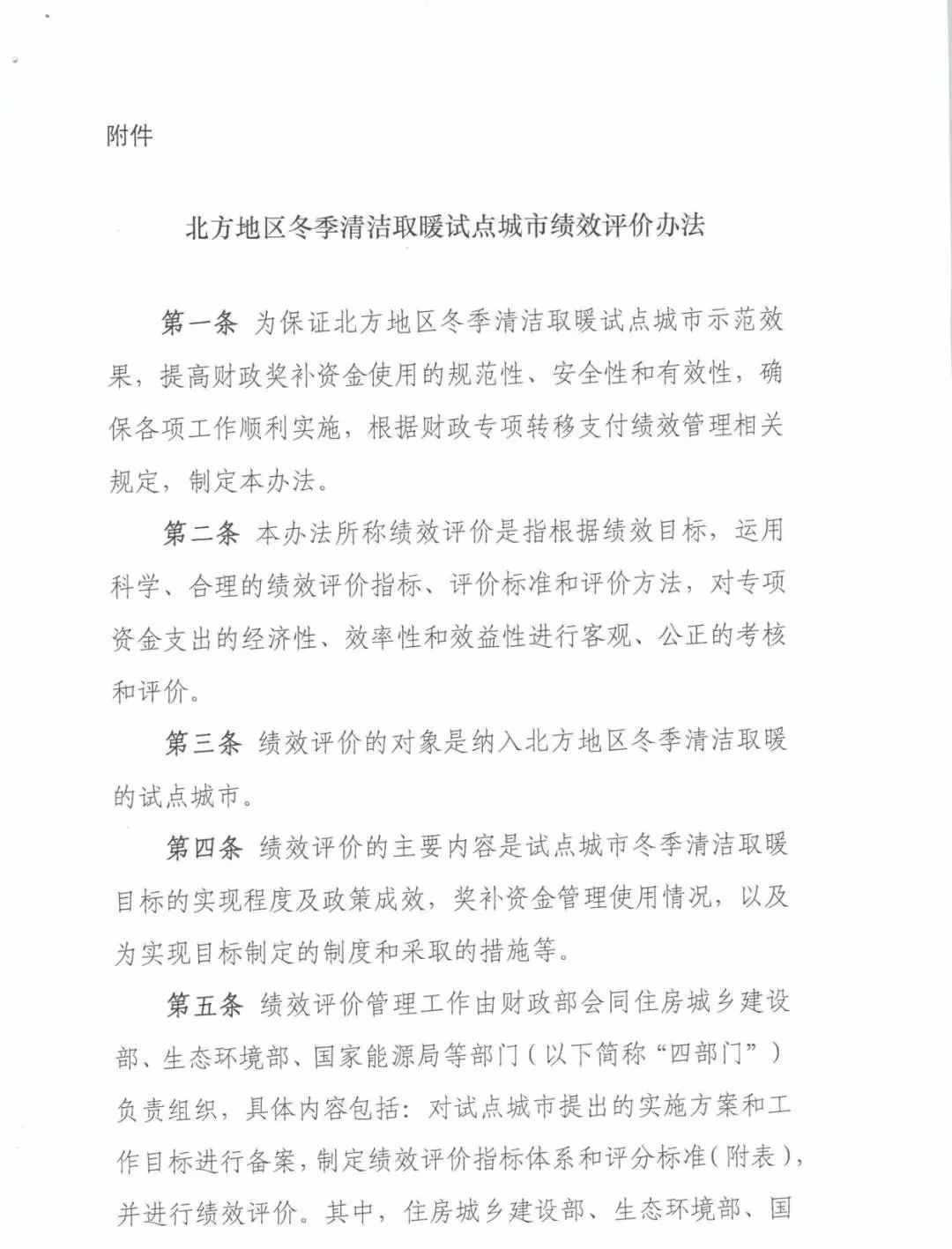 附件

北方地区冬季清洁取暖试点城市绩效评价办法

第一条 为保证北方地区冬季清洁取暖试点城市示范效果，提高财政奖补资金使用的规范性、安全性和有效性，确保各项工作顺利实施，根据财政专项转移支付绩效管理相关规定，制定本办法。

第二条 本办法所称绩效评价是指根据绩效目标，运用科学、合理的绩效评价指标、评价标准和评价方法，对专项资金支出的经济性、效率性和效益性进行客观、公正的考核和评价。

第三条 绩效评价的对象是纳入北方地区冬季清洁取暖的试点城市。

第四条 绩效评价的主要内容是试点城市冬季清洁取暖目标的实现程度及政策成效，奖补资金管理使用情况，以及为实现目标制定的制度和采取的措施等。

第五条 绩效评价管理工作由财政部会同住房城乡建设部、生态环境部、国家能源局等部门（以下简称“四部门”）负责组织，具体内容包括：对试点城市提出的实施方案和工作目标进行备案，制定绩效评价指标体系和评分标准（附表），并进行绩效评价。其中，住房城乡建设部、生态环境部、国